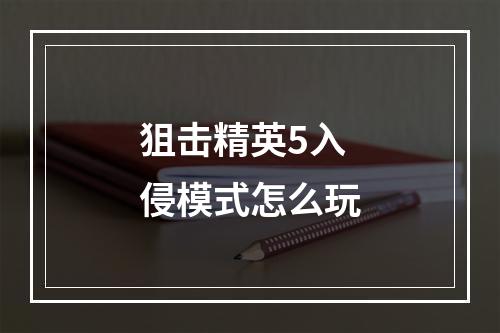 狙击精英5入侵模式怎么玩